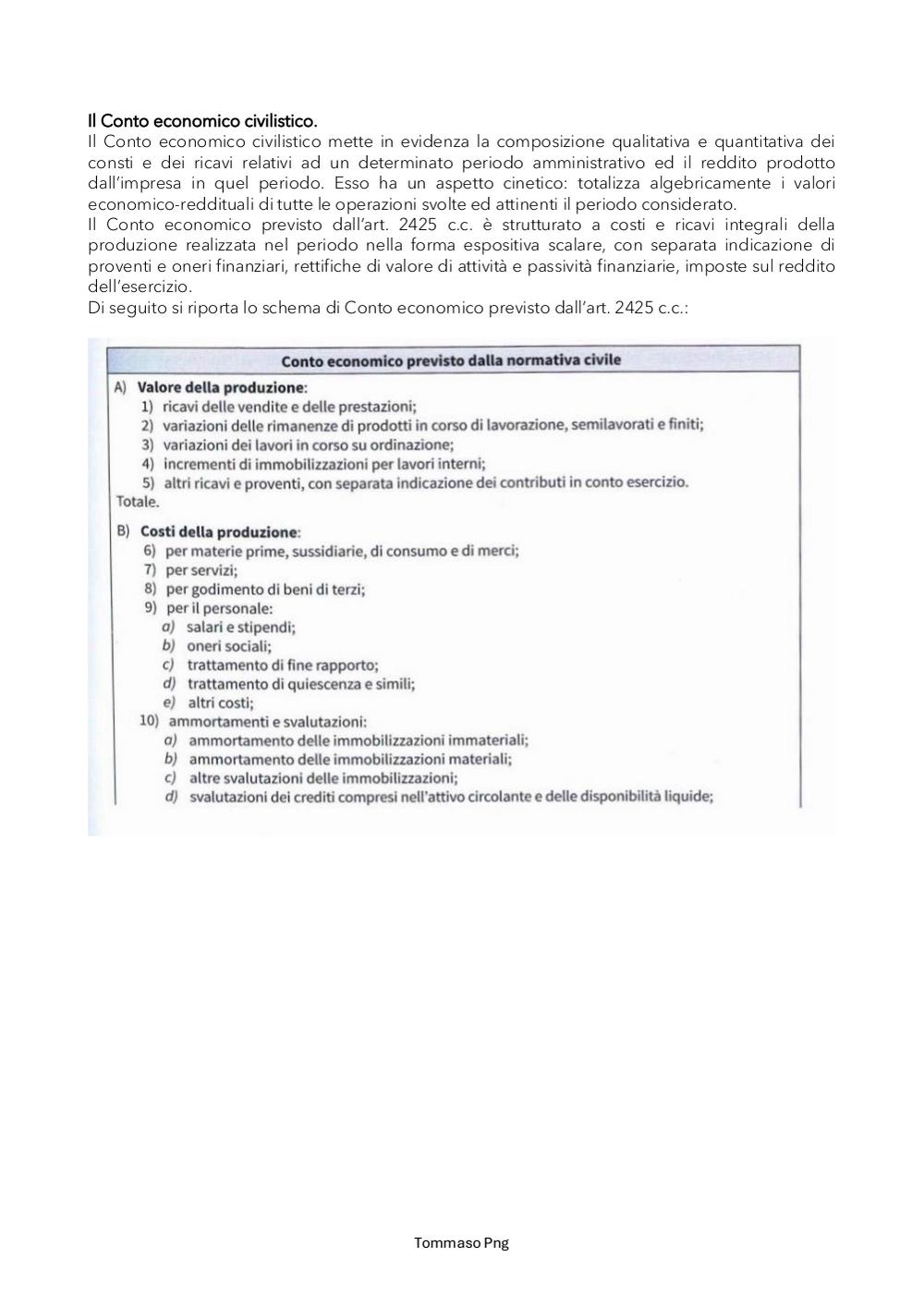 Il Conto economico civilistico.
Il Conto economico civilistico mette in evidenza la composizione qualitativa e quantitativa dei consti e dei ricavi relativi ad un determinato periodo amministrativo ed il reddito prodotto dall'impresa in quel periodo. Esso ha un aspetto cinetico: totalizza algebricamente i valori economico-reddituali di tutte le operazioni svolte ed attinenti il periodo considerato.
Il Conto economico previsto dall'art. 2425 c.c. è strutturato a costi e ricavi integrali della produzione realizzata nel periodo nella forma espositiva scalare, con separata indicazione di proventi e oneri finanziari, rettifiche di valore di attività e passività finanziarie, imposte sul reddito dell'esercizio.
Di seguito si riporta lo schema di Conto economico previsto dall'art. 2425 c.c.:

Conto economico previsto dalla normativa civile

A) Valore della produzione:
1) ricavi delle vendite e delle prestazioni;
2) variazioni delle rimanenze di prodotti in corso di lavorazione, semilavorati e finiti;
3) variazioni dei lavori in corso su ordinazione;
4) incrementi di immobilizzazioni per lavori interni;
5) altri ricavi e proventi, con separata indicazione dei contributi in conto esercizio.
Totale.

B) Costi della produzione:
6) per materie prime, sussidiarie, di consumo e di merci;
7) per servizi;
8) per godimento di beni di terzi;
9) per il personale:
a) salari e stipendi;
b) oneri sociali;
c) trattamento di fine rapporto;
d) trattamento di quiescenza e simili;
e) altri costi;
10) ammortamenti e svalutazioni:
a) ammortamento delle immobilizzazioni immateriali;
b) ammortamento delle immobilizzazioni materiali;
c) altre svalutazioni delle immobilizzazioni;
d) svalutazioni dei crediti compresi nell'attivo circolante e delle disponibilità liquide;

Tommaso Png